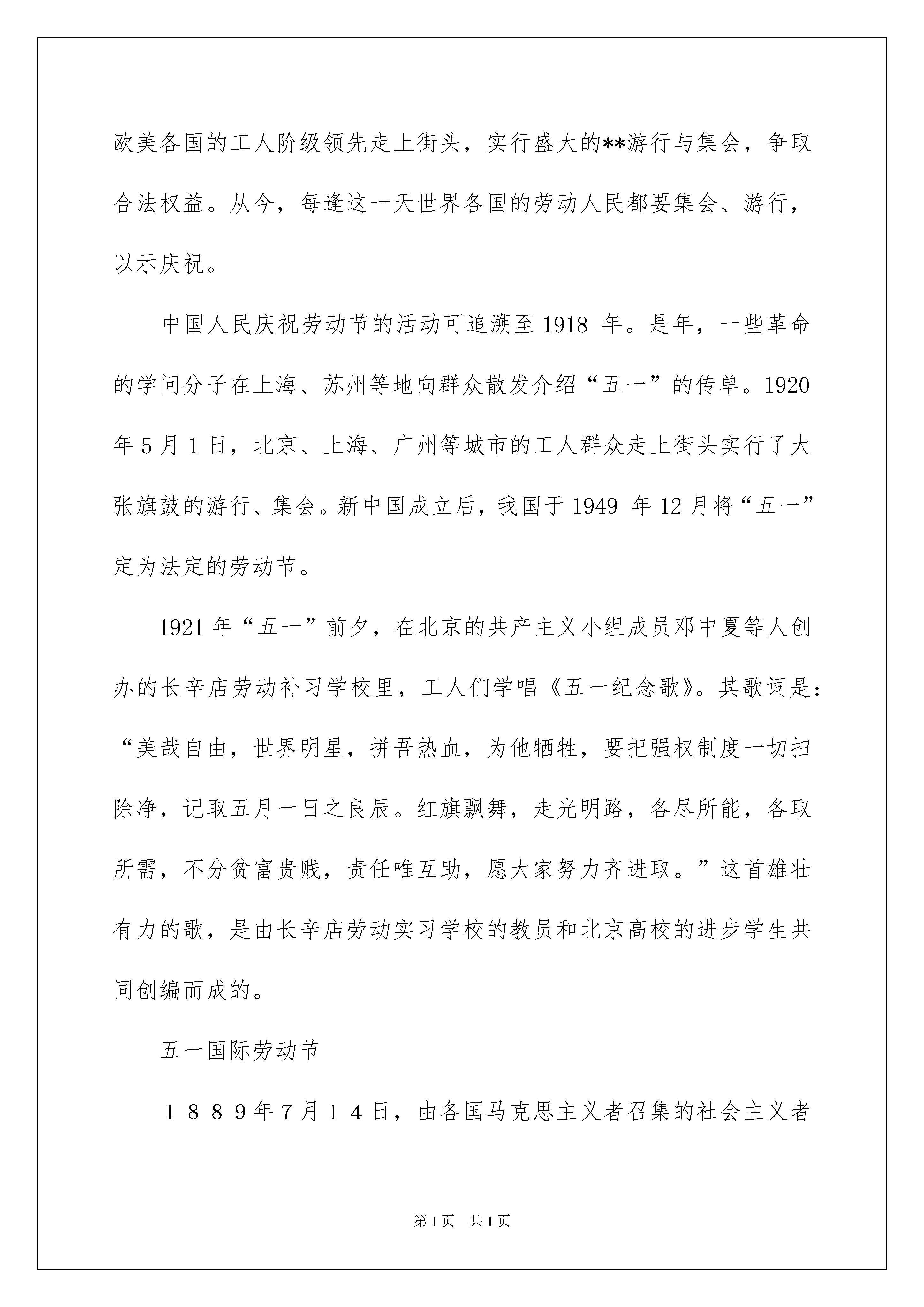 欧美各国的工人阶级领先走上街头，实行盛大的**游行与集会，争取合法权益。从今，每逢这一天世界各国的劳动人民都要集会、游行，以示庆祝。

中国人民庆祝劳动节的活动可追溯至1918 年。是年，一些革命的学问分子在上海、苏州等地向群众散发介绍“五一”的传单。1920年5月1日，北京、上海、广州等城市的工人群众走上街头实行了大张旗鼓的游行、集会。新中国成立后，我国于1949 年12月将“五一”定为法定的劳动节。

1921年“五一”前夕，在北京的共产主义小组成员邓中夏等人创办的长辛店劳动补习学校里，工人们学唱《五一纪念歌》。其歌词是：“美哉自由，世界明星，拼吾热血，为他牺牲，要把强权制度一切扫除净，记取五月一日之良辰。红旗飘舞，走光明路，各尽所能，各取所需，不分贫富贵贱，责任唯互助，愿大家努力齐进取。”这首雄壮有力的歌，是由长辛店劳动实习学校的教员和北京高校的进步学生共同创编而成的。

五一国际劳动节

１８８９年7月１４日，由各国马克思主义者召集的社会主义者

第1页 共1页